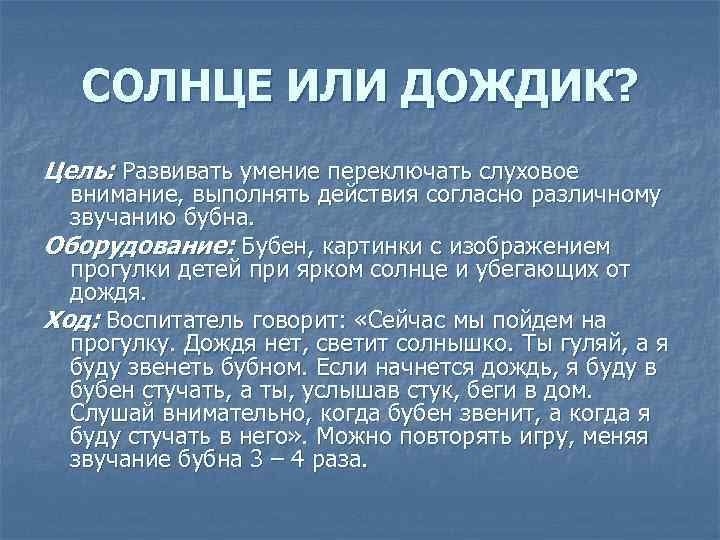 СОЛНЦЕ ИЛИ ДОЖДИК?

Цель: Развивать умение переключать слуховое внимание, выполнять действия согласно различному звучанию бубна.

Оборудование: Бубен, картинки с изображением прогулки детей при ярком солнце и убегающих от дождя.

Ход: Воспитатель говорит: «Сейчас мы пойдем на прогулку. Дождя нет, светит солнышко. Ты гуляй, а я буду звенеть бубном. Если начнется дождь, я буду в бубен стучать, а ты, услышав стук, беги в дом. Слушай внимательно, когда бубен звенит, а когда я буду стучать в него». Можно повторять игру, меняя звучание бубна 3 – 4 раза.